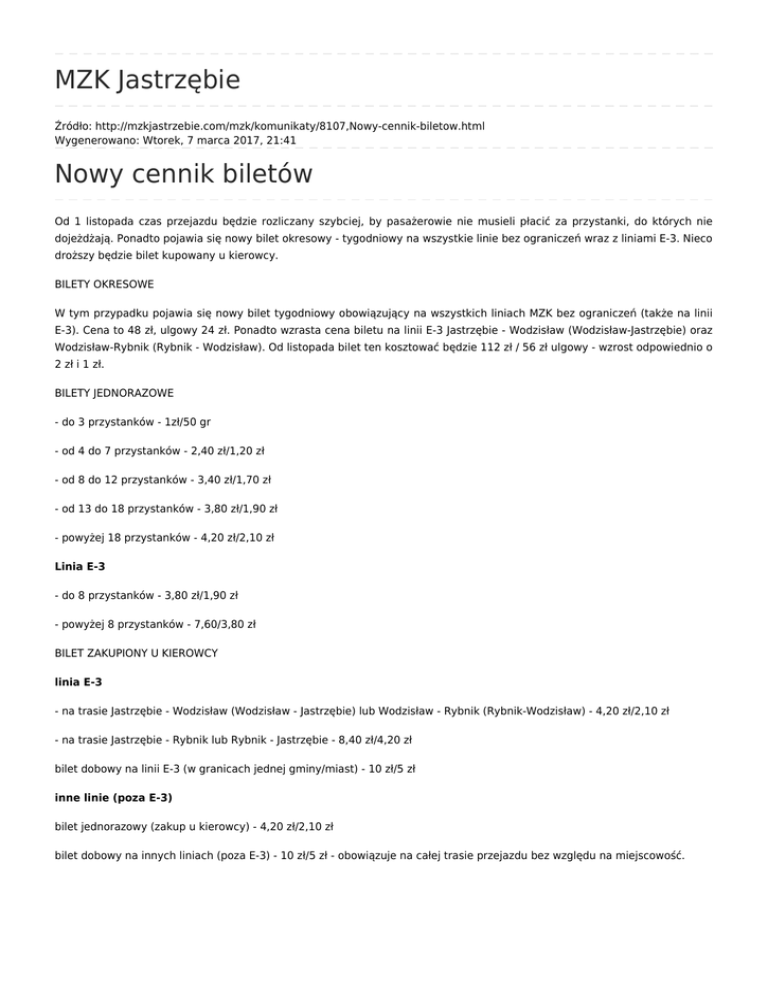 MZK Jastrzębie

Źródło: http://mzkjastrzebie.com/mzk/komunikaty/8107,Nowy-cennik-biletow.html
Wygenerowano: Wtorek, 7 marca 2017, 21:41

Nowy cennik biletów

Od 1 listopada czas przejazdu będzie rozliczany szybciej, by pasażerowie nie musieli płacić za przystanki, do których nie dojeżdżają. Ponadto pojawia się nowy bilet okresowy - tygodniowy na wszystkie linie bez ograniczeń wraz z liniami E-3. Nieco droższy będzie bilet kupowany u kierowcy.

BILETY OKRESOWE

W tym przypadku pojawia się nowy bilet tygodniowy obowiązujący na wszystkich liniach MZK bez ograniczeń (także na linii E-3). Cena to 48 zł, ulgowy 24 zł. Ponadto wzrasta cena biletu na linii E-3 Jastrzębie - Wodzisław (Wodzisław-Jastrzębie) oraz Wodzisław-Rybnik (Rybnik - Wodzisław). Od listopada bilet ten kosztować będzie 112 zł / 56 zł ulgowy - wzrost odpowiednio o 2 zł i 1 zł.

BILETY JEDNORAZOWE

- do 3 przystanków - 1zł/50 gr

- od 4 do 7 przystanków - 2,40 zł/1,20 zł

- od 8 do 12 przystanków - 3,40 zł/1,70 zł

- od 13 do 18 przystanków - 3,80 zł/1,90 zł

- powyżej 18 przystanków - 4,20 zł/2,10 zł

Linia E-3

- do 8 przystanków - 3,80 zł/1,90 zł

- powyżej 8 przystanków - 7,60/3,80 zł

BILET ZAKUPIONY U KIEROWCY

linia E-3

- na trasie Jastrzębie - Wodzisław (Wodzisław - Jastrzębie) lub Wodzisław - Rybnik (Rybnik-Wodzisław) - 4,20 zł/2,10 zł

- na trasie Jastrzębie - Rybnik lub Rybnik - Jastrzębie - 8,40 zł/4,20 zł

bilet dobowy na linii E-3 (w granicach jednej gminy/miast) - 10 zł/5 zł

inne linie (poza E-3)

bilet jednorazowy (zakup u kierowcy) - 4,20 zł/2,10 zł

bilet dobowy na innych liniach (poza E-3) - 10 zł/5 zł - obowiązuje na całej trasie przejazdu bez względu na miejscowość.